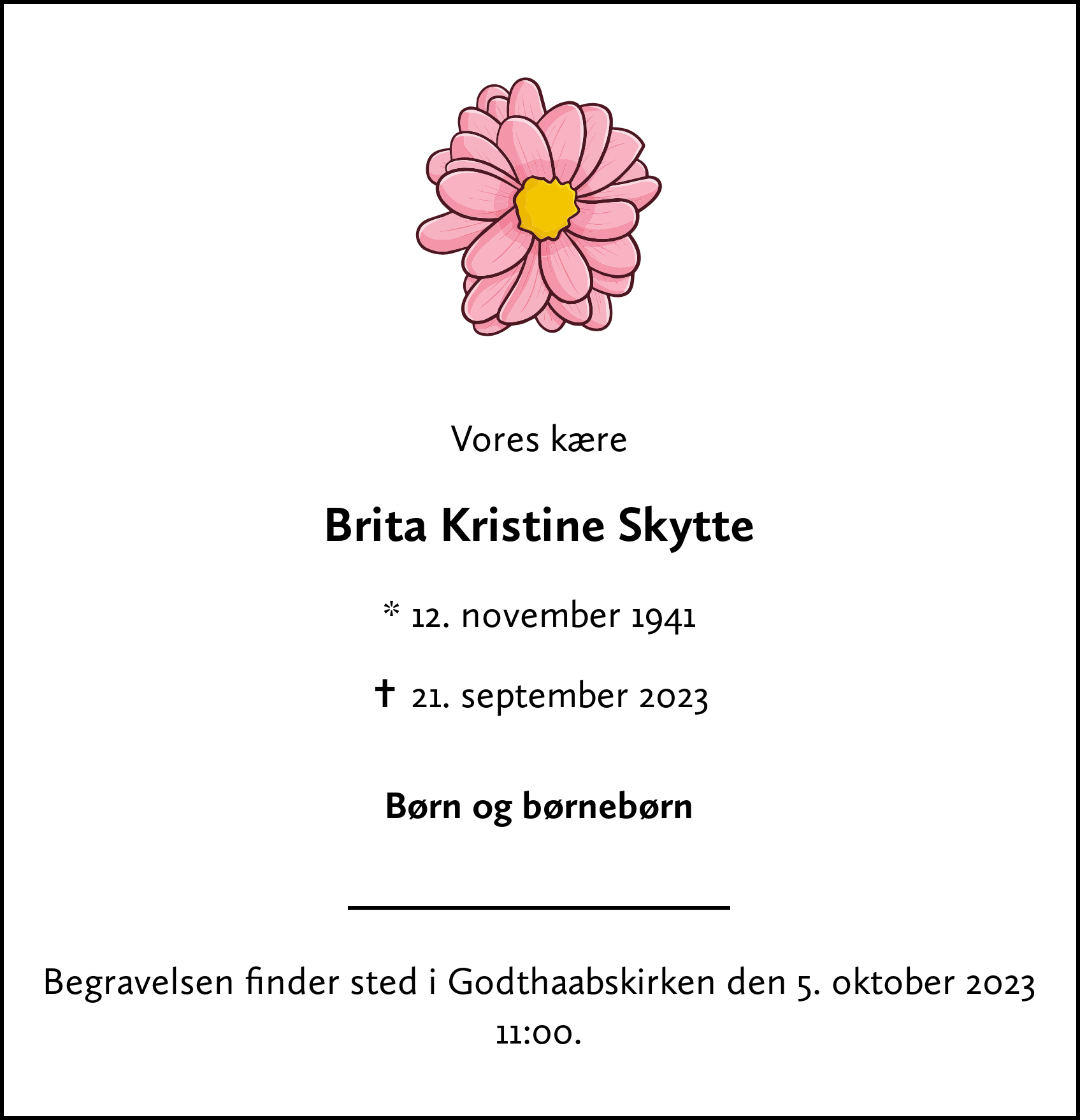 Vores kære

Brita Kristine Skytte

* 12. november 1941

† 21. september 2023

Børn og børnebørn

Begravelsen finder sted i Godthaabskirken den 5. oktober 2023 11:00.